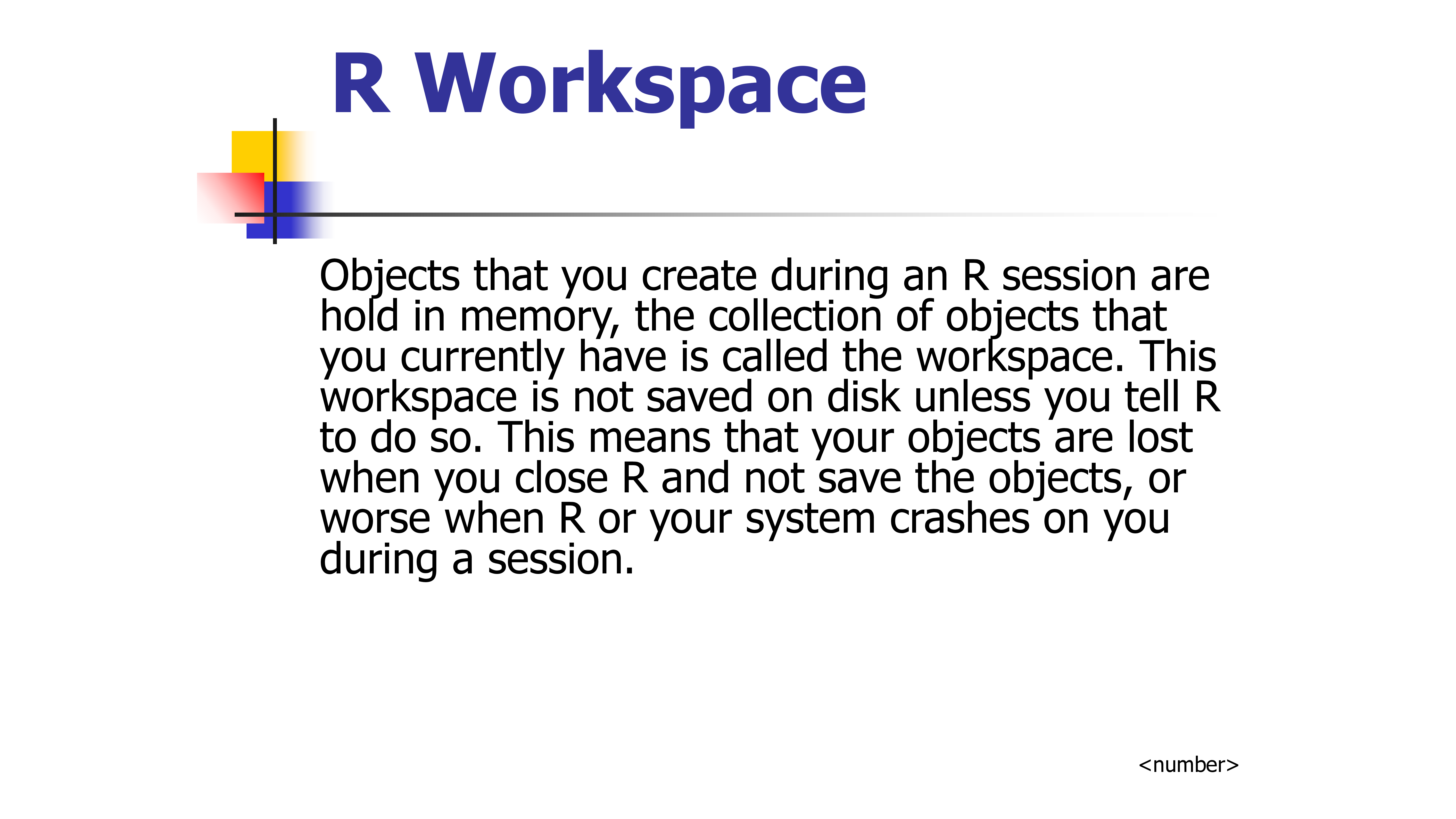 R Workspace

Objects that you create during an R session are hold in memory, the collection of objects that you currently have is called the workspace. This workspace is not saved on disk unless you tell R to do so. This means that your objects are lost when you close R and not save the objects, or worse when R or your system crashes on you during a session.

<number>